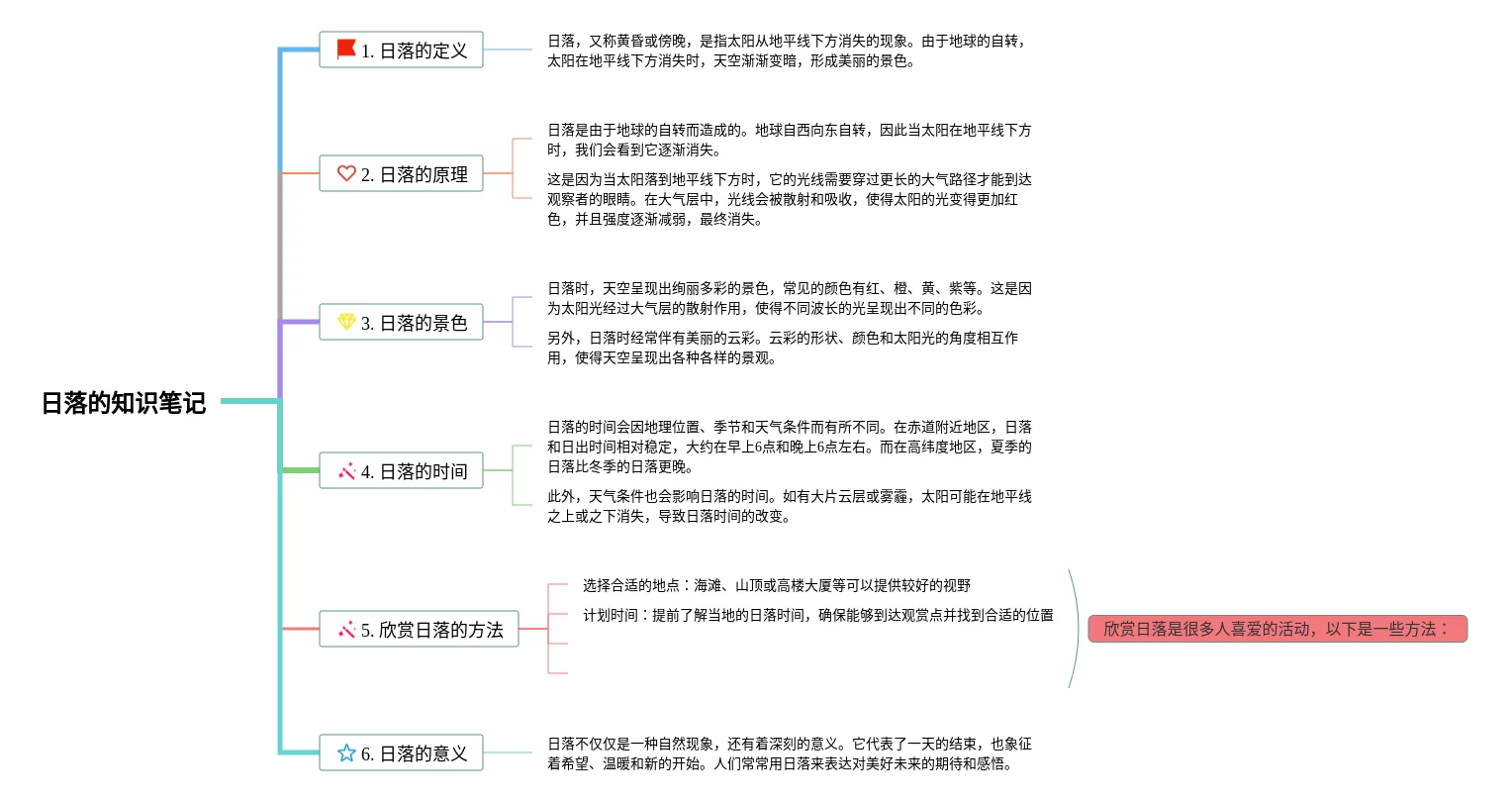 日落的知识笔记

1. 日落的定义

日落，又称黄昏或傍晚，是指太阳从地平线下方消失的现象。由于地球的自转，太阳在地平线下方消失时，天空渐渐变暗，形成美丽的景色。

2. 日落的原理

日落是由于地球的自转而造成的。地球自西向东自转，因此当太阳在地平线下方时，我们会看到它逐渐消失。

这是因为当太阳落到地平线下方时，它的光线需要穿过更长的大气路径才能到达观察者的眼睛。在大气层中，光线会被散射和吸收，使得太阳的光变得更加红色，并且强度逐渐减弱，最终消失。

3. 日落的景色

日落时，天空呈现出绚丽多彩的景色，常见的颜色有红、橙、黄、紫等。这是因为太阳光经过大气层的散射作用，使得不同波长的光呈现出不同的色彩。

另外，日落时经常伴有美丽的云彩。云彩的形状、颜色和太阳光的角度相互作用，使得天空呈现出各种各样的景观。

4. 日落的时间

日落的时间会因地理位置、季节和天气条件而有所不同。在赤道附近地区，日落和日出时间相对稳定，大约在早上6点和晚上6点左右。而在高纬度地区，夏季的日落比冬季的日落更晚。

此外，天气条件也会影响日落的时间。如有大片云层或雾霾，太阳可能在地平线之上或之下消失，导致日落时间的改变。

5. 欣赏日落的方法

选择合适的地点：海滩、山顶或高楼大厦等可以提供较好的视野

计划时间：提前了解当地的日落时间，确保能够到达观赏点并找到合适的位置

欣赏日落是很多人喜爱的活动，以下是一些方法：

6. 日落的意义

日落不仅仅是一种自然现象，还有着深刻的意义。它代表了一天的结束，也象征着希望、温暖和新的开始。人们常常用日落来表达对美好未来的期待和感悟。